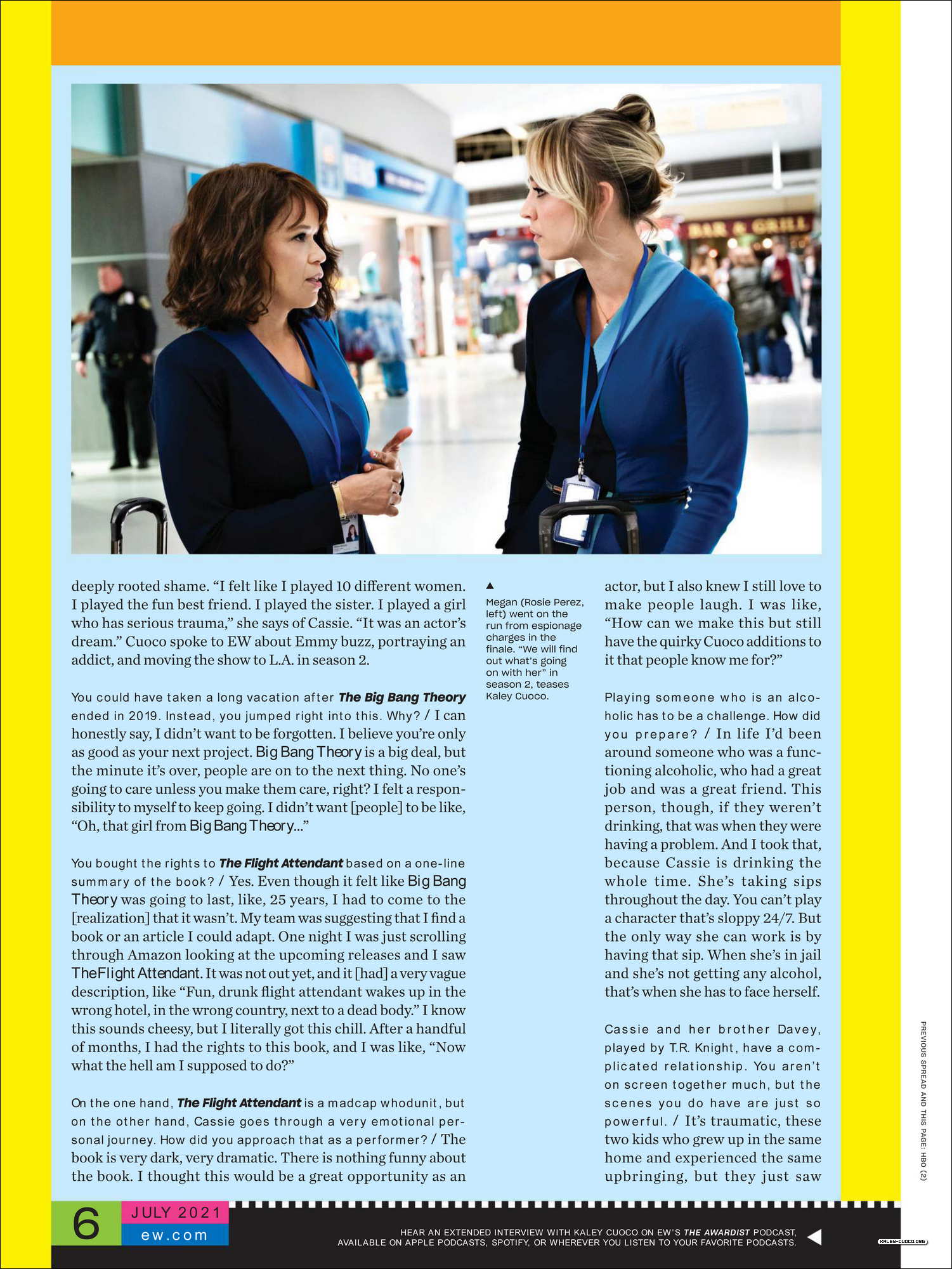 deeply rooted shame. "I felt like I played 10 different women. I played the fun best friend. I played the sister. I played a girl who has serious trauma," she says of Cassie. "It was an actor's dream." Cuoco spoke to EW about Emmy buzz, portraying an addict, and moving the show to L.A. in season 2.

You could have taken a long vacation after The Big Bang Theory ended in 2019. Instead, you jumped right into this. Why? / I can honestly say, I didn't want to be forgotten. I believe you're only as good as your next project. Big Bang Theory is a big deal, but the minute it's over, people are on to the next thing. No one's going to care unless you make them care, right? I felt a responsibility to myself to keep going. I didn't want [people] to be like, "Oh, that girl from Big Bang Theory..."

You bought the rights to The Flight Attendant based on a one-line summary of the book? / Yes. Even though it felt like Big Bang Theory was going to last, like, 25 years, I had to come to the [realization] that it wasn't. My team was suggesting that I find a book or an article I could adapt. One night I was just scrolling through Amazon looking at the upcoming releases and I saw The Flight Attendant. It was not out yet, and it [had] a very vague description, like "Fun, drunk flight attendant wakes up in the wrong hotel, in the wrong country, next to a dead body." I know this sounds cheesy, but I literally got this chill. After a handful of months, I had the rights to this book, and I was like, "Now what the hell am I supposed to do?"

On the one hand, The Flight Attendant is a madcap whodunit, but on the other hand, Cassie goes through a very emotional personal journey. How did you approach that as a performer? / The book is very dark, very dramatic. There is nothing funny about the book. I thought this would be a great opportunity as an

▲
Megan (Rosie Perez, left) went on the run from espionage charges in the finale. "We will find out what's going on with her" in season 2, teases Kaley Cuoco.

actor, but I also knew I still love to make people laugh. I was like, "How can we make this but still have the quirky Cuoco additions to it that people know me for?"

Playing someone who is an alcoholic has to be a challenge. How did you prepare? / In life I'd been around someone who was a functioning alcoholic, who had a great job and was a great friend. This person, though, if they weren't drinking, that was when they were having a problem. And I took that, because Cassie is drinking the whole time. She's taking sips throughout the day. You can't play a character that's sloppy 24/7. But the only way she can work is by having that sip. When she's in jail and she's not getting any alcohol, that's when she has to face herself.

Cassie and her brother Davey, played by T.R. Knight, have a complicated relationship. You aren't on screen together much, but the scenes you do have are just so powerful. / It's traumatic, these two kids who grew up in the same home and experienced the same upbringing, but they just saw

PREVIOUS SPREAD AND THIS PAGE: HBO (2)

6
JULY 2021
ew.com

HEAR AN EXTENDED INTERVIEW WITH KALEY CUOCO ON EW'S THE AWARDIST PODCAST, AVAILABLE ON APPLE PODCASTS, SPOTIFY, OR WHEREVER YOU LISTEN TO YOUR FAVORITE PODCASTS.

KALEY-CUOCO.ORG